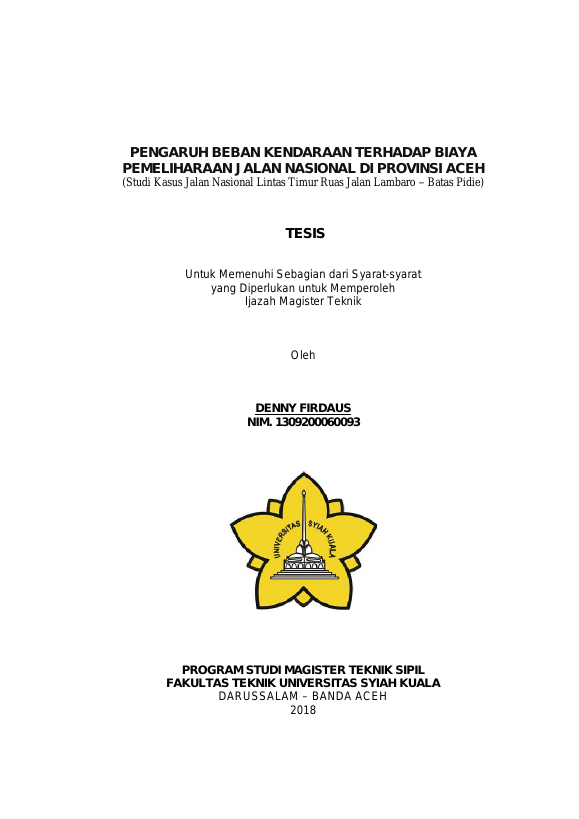 PENGARUH BEBAN KENDARAAN TERHADAP BIAYA PEMELIHARAAN JALAN NASIONAL DI PROVINSI ACEH
(Studi Kasus Jalan Nasional Lintas Timur Ruas Jalan Lambaro – Batas Pidie)

TESIS

Untuk Memenuhi Sebagian dari Syarat-syarat yang Diperlukan untuk Memperoleh Ijazah Magister Teknik

Oleh

DENNY FIRDAUS
NIM. 1309200060093

UNIVERSITAS SYIAH KUALA

PROGRAM STUDI MAGISTER TEKNIK SIPIL
FAKULTAS TEKNIK UNIVERSITAS SYIAH KUALA
DARUSSALAM – BANDA ACEH
2018